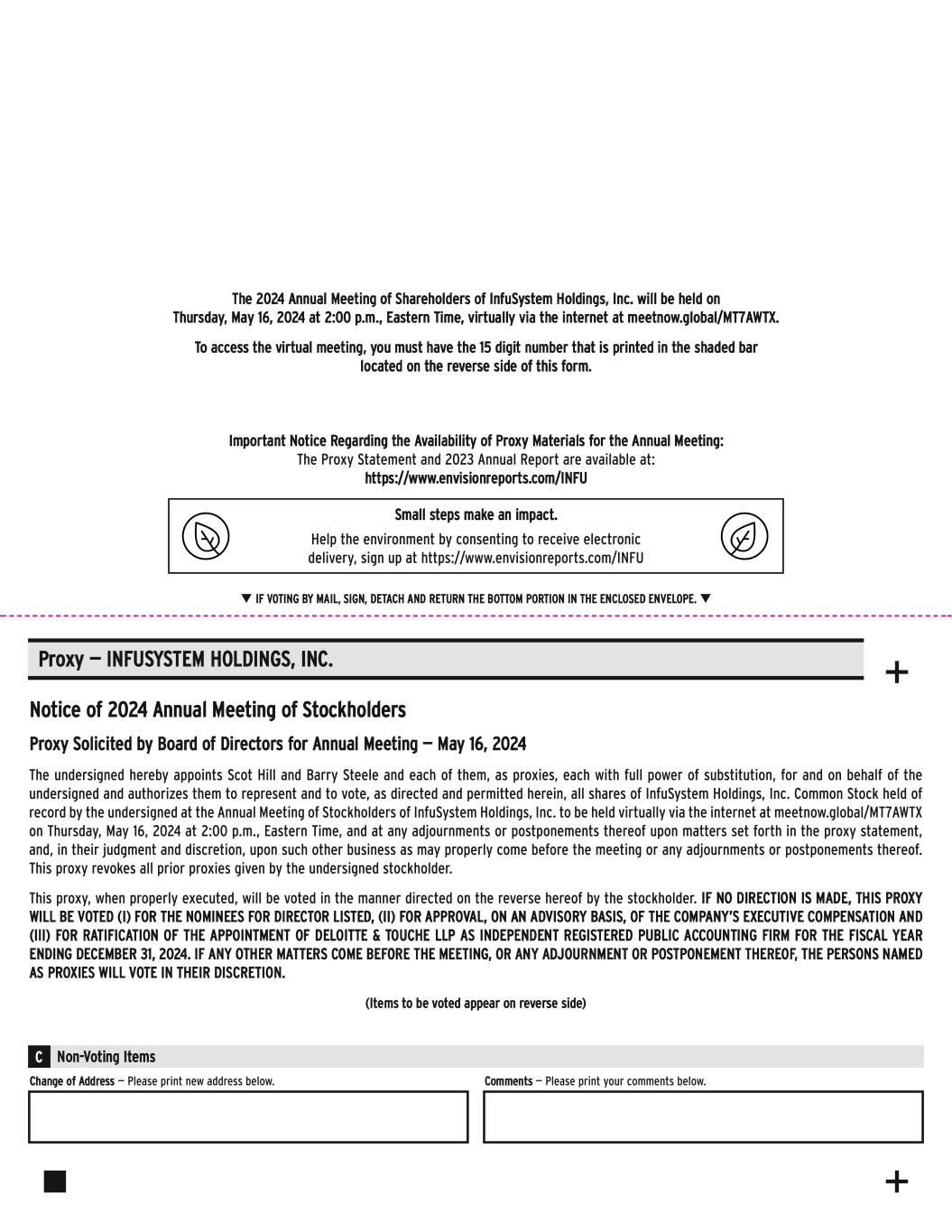 The 2024 Annual Meeting of Shareholders of InfuSystem Holdings, Inc. will be held on Thursday, May 16, 2024 at 2:00 p.m., Eastern Time, virtually via the internet at meetnow.global/MT7AWTX.

To access the virtual meeting, you must have the 15 digit number that is printed in the shaded bar located on the reverse side of this form.

Important Notice Regarding the Availability of Proxy Materials for the Annual Meeting:
The Proxy Statement and 2023 Annual Report are available at:
https://www.envisionreports.com/INFU

Small steps make an impact.
Help the environment by consenting to receive electronic delivery, sign up at https://www.envisionreports.com/INFU

▼ IF VOTING BY MAIL, SIGN, DETACH AND RETURN THE BOTTOM PORTION IN THE ENCLOSED ENVELOPE. ▼

Proxy — INFUSYSTEM HOLDINGS, INC.

+

Notice of 2024 Annual Meeting of Stockholders

Proxy Solicited by Board of Directors for Annual Meeting — May 16, 2024

The undersigned hereby appoints Scot Hill and Barry Steele and each of them, as proxies, each with full power of substitution, for and on behalf of the undersigned and authorizes them to represent and to vote, as directed and permitted herein, all shares of InfuSystem Holdings, Inc. Common Stock held of record by the undersigned at the Annual Meeting of Stockholders of InfuSystem Holdings, Inc. to be held virtually via the internet at meetnow.global/MT7AWTX on Thursday, May 16, 2024 at 2:00 p.m., Eastern Time, and at any adjournments or postponements thereof upon matters set forth in the proxy statement, and, in their judgment and discretion, upon such other business as may properly come before the meeting or any adjournments or postponements thereof. This proxy revokes all prior proxies given by the undersigned stockholder.

This proxy, when properly executed, will be voted in the manner directed on the reverse hereof by the stockholder. IF NO DIRECTION IS MADE, THIS PROXY WILL BE VOTED (I) FOR THE NOMINEES FOR DIRECTOR LISTED, (II) FOR APPROVAL, ON AN ADVISORY BASIS, OF THE COMPANY'S EXECUTIVE COMPENSATION AND (III) FOR RATIFICATION OF THE APPOINTMENT OF DELOITTE & TOUCHE LLP AS INDEPENDENT REGISTERED PUBLIC ACCOUNTING FIRM FOR THE FISCAL YEAR ENDING DECEMBER 31, 2024. IF ANY OTHER MATTERS COME BEFORE THE MEETING, OR ANY ADJOURNMENT OR POSTPONEMENT THEREOF, THE PERSONS NAMED AS PROXIES WILL VOTE IN THEIR DISCRETION.

(Items to be voted appear on reverse side)

C Non-Voting Items

Change of Address — Please print new address below.

Comments — Please print your comments below.

+